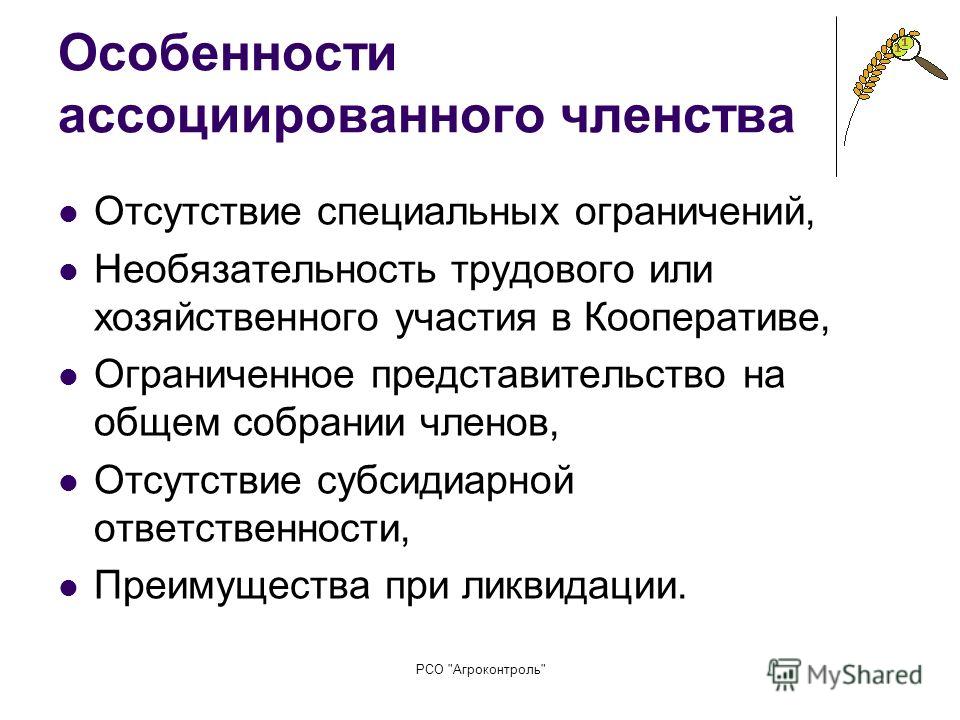 Особенности ассоциированного членства

- Отсутствие специальных ограничений,
- Необязательность трудового или хозяйственного участия в Кооперативе,
- Ограниченное представительство на общем собрании членов,
- Отсутствие субсидиарной ответственности,
- Преимущества при ликвидации.

РСО "Агроконтроль"

MyShared